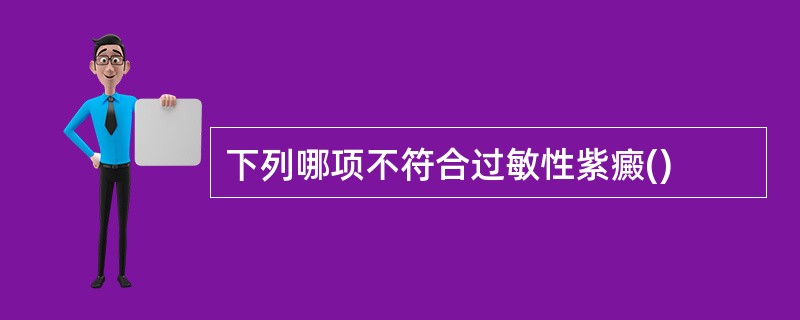 下列哪项不符合过敏性紫癜()